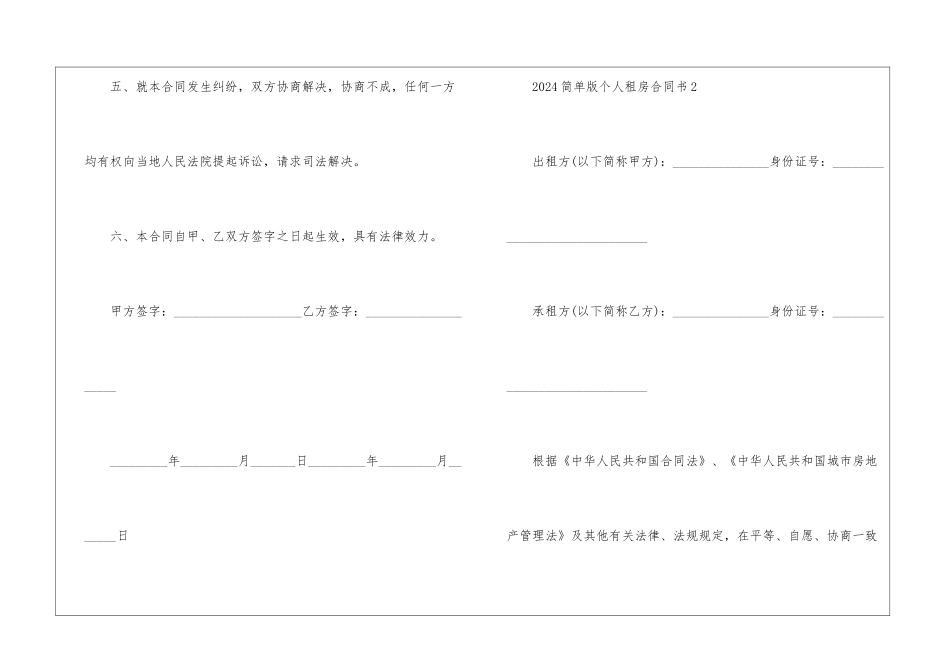 五、就本合同发生纠纷，双方协商解决，协商不成，任何一方均有权向当地人民法院提起诉讼，请求司法解决。

六、本合同自甲、乙双方签字之日起生效，具有法律效力。

甲方签字：____乙方签字：____

____年____月____日____年____月____日

2024简单版个人租房合同书2

出租方(以下简称甲方)：____身份证号：____

承租方(以下简称乙方)：____身份证号：____

根据《中华人民共和国合同法》、《中华人民共和国城市房地产管理法》及其他有关法律、法规规定，在平等、自愿、协商一致